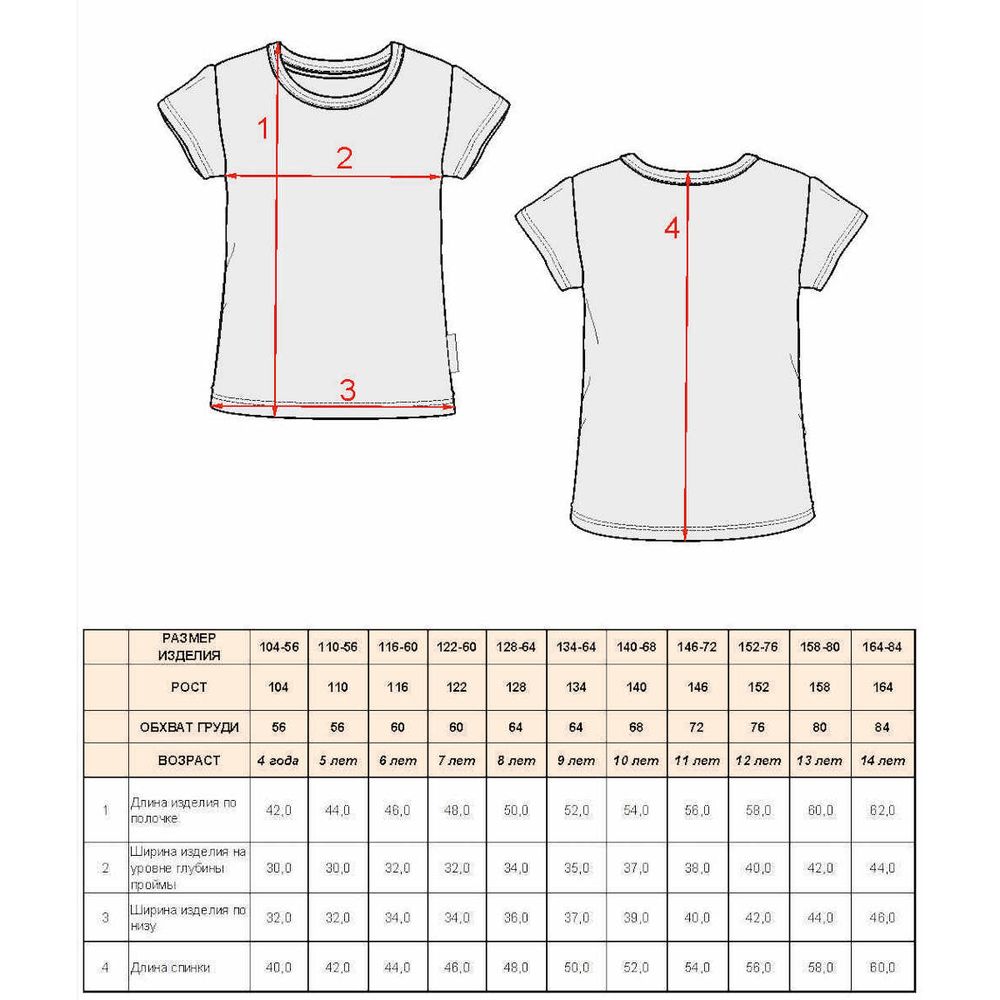 1
2
3
4

| | РАЗМЕР ИЗДЕЛИЯ | 104-56 | 110-56 | 116-60 | 122-60 | 128-64 | 134-64 | 140-68 | 146-72 | 152-76 | 158-80 | 164-84 |
|---|---|---|---|---|---|---|---|---|---|---|---|---|
| | РОСТ | 104 | 110 | 116 | 122 | 128 | 134 | 140 | 146 | 152 | 158 | 164 |
| | ОБХВАТ ГРУДИ | 56 | 56 | 60 | 60 | 64 | 64 | 68 | 72 | 76 | 80 | 84 |
| | ВОЗРАСТ | 4 года | 5 лет | 6 лет | 7 лет | 8 лет | 9 лет | 10 лет | 11 лет | 12 лет | 13 лет | 14 лет |
| 1 | Длина изделия по полочке | 42,0 | 44,0 | 46,0 | 48,0 | 50,0 | 52,0 | 54,0 | 56,0 | 58,0 | 60,0 | 62,0 |
| 2 | Ширина изделия на уровне глубины проймы | 30,0 | 30,0 | 32,0 | 32,0 | 34,0 | 35,0 | 37,0 | 38,0 | 40,0 | 42,0 | 44,0 |
| 3 | Ширина изделия по низу | 32,0 | 32,0 | 34,0 | 34,0 | 36,0 | 37,0 | 39,0 | 40,0 | 42,0 | 44,0 | 46,0 |
| 4 | Длина спинки | 40,0 | 42,0 | 44,0 | 46,0 | 48,0 | 50,0 | 52,0 | 54,0 | 56,0 | 58,0 | 60,0 |